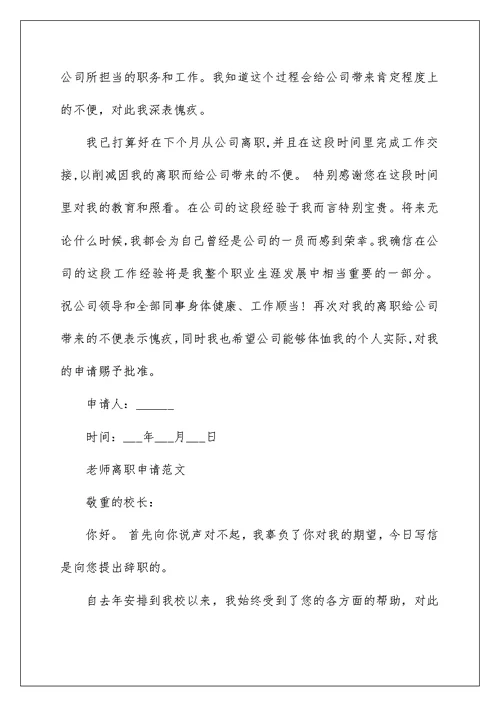 公司所担当的职务和工作。我知道这个过程会给公司带来肯定程度上的不便，对此我深表愧疚。

我已打算好在下个月从公司离职，并且在这段时间里完成工作交接，以削减因我的离职而给公司带来的不便。 特别感谢您在这段时间里对我的教育和照看。在公司的这段经验于我而言特别宝贵。将来无论什么时候，我都会为自己曾经是公司的一员而感到荣幸。我确信在公司的这段工作经验将是我整个职业生涯发展中相当重要的一部分。祝公司领导和全部同事身体健康、工作顺当！再次对我的离职给公司带来的不便表示愧疚，同时我也希望公司能够体恤我的个人实际，对我的申请赐予批准。

申请人：______

时间：___年___月___日

老师离职申请范文

敬重的校长：

你好。 首先向你说声对不起，我辜负了你对我的期望，今日写信是向您提出辞职的。

自去年安排到我校以来，我始终受到了您的各方面的帮助，对此